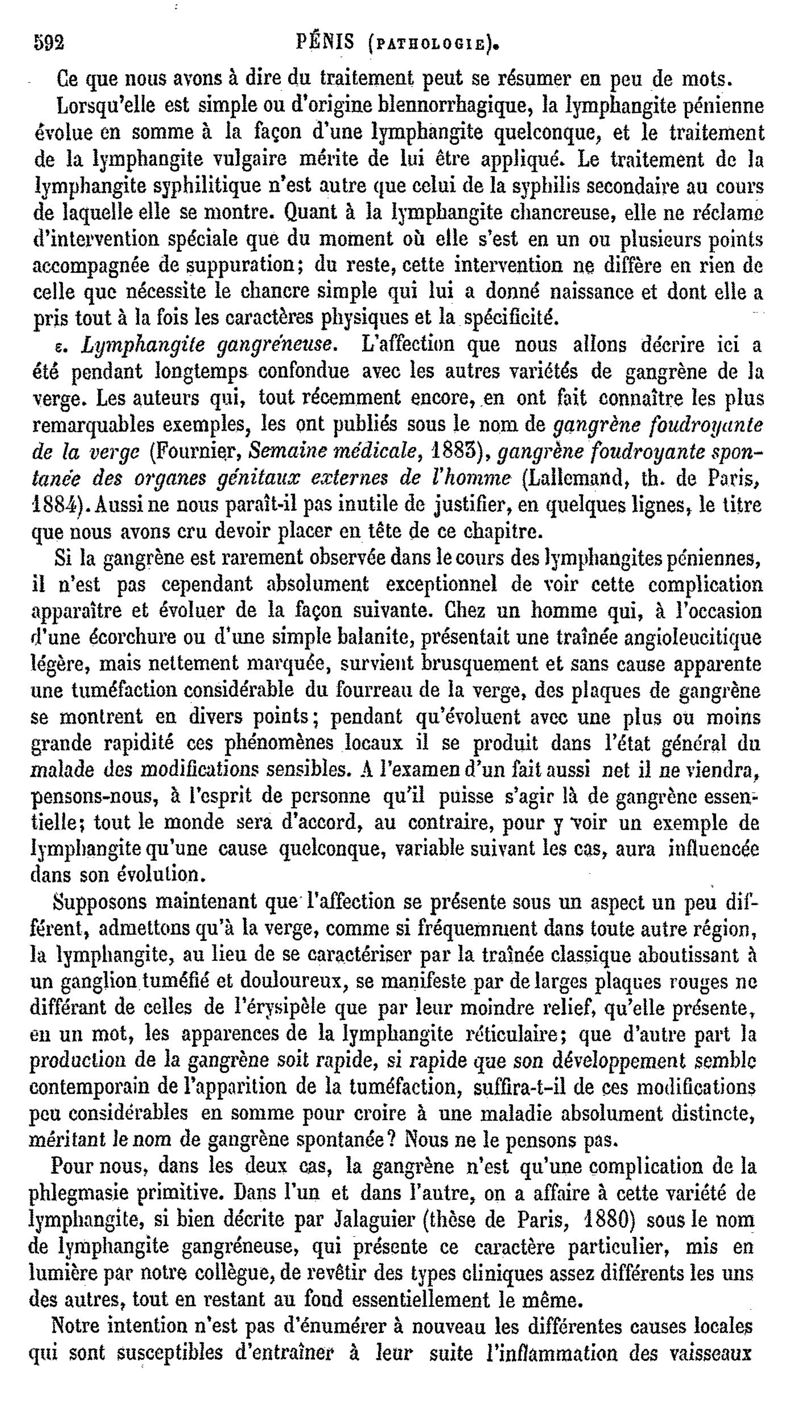 592 PÉNIS (PATHOLOGIE).

Ce que nous avons à dire du traitement peut se résumer en peu de mots.

Lorsqu'elle est simple ou d'origine blennorrhagique, la lymphangite pénienne évolue en somme à la façon d'une lymphangite quelconque, et le traitement de la lymphangite vulgaire mérite de lui être appliqué. Le traitement de la lymphangite syphilitique n'est autre que celui de la syphilis secondaire au cours de laquelle elle se montre. Quant à la lymphangite chancreuse, elle ne réclame d'intervention spéciale que du moment où elle s'est en un ou plusieurs points accompagnée de suppuration; du reste, cette intervention ne diffère en rien de celle que nécessite le chancre simple qui lui a donné naissance et dont elle a pris tout à la fois les caractères physiques et la spécificité.

ε. Lymphangite gangréneuse. L'affection que nous allons décrire ici a été pendant longtemps confondue avec les autres variétés de gangrène de la verge. Les auteurs qui, tout récemment encore, en ont fait connaître les plus remarquables exemples, les ont publiés sous le nom de gangrène foudroyante de la verge (Fournier, Semaine médicale, 1883), gangrène foudroyante spontanée des organes génitaux externes de l'homme (Lallemand, th. de Paris, 1884). Aussi ne nous paraît-il pas inutile de justifier, en quelques lignes, le titre que nous avons cru devoir placer en tête de ce chapitre.

Si la gangrène est rarement observée dans le cours des lymphangites péniennes, il n'est pas cependant absolument exceptionnel de voir cette complication apparaître et évoluer de la façon suivante. Chez un homme qui, à l'occasion d'une écorchure ou d'une simple balanite, présentait une traînée angioleucitique légère, mais nettement marquée, survient brusquement et sans cause apparente une tuméfaction considérable du fourreau de la verge, des plaques de gangrène se montrent en divers points; pendant qu'évoluent avec une plus ou moins grande rapidité ces phénomènes locaux il se produit dans l'état général du malade des modifications sensibles. A l'examen d'un fait aussi net il ne viendra, pensons-nous, à l'esprit de personne qu'il puisse s'agir là de gangrène essentielle; tout le monde sera d'accord, au contraire, pour y voir un exemple de lymphangite qu'une cause quelconque, variable suivant les cas, aura influencée dans son évolution.

Supposons maintenant que l'affection se présente sous un aspect un peu différent, admettons qu'à la verge, comme si fréquemment dans toute autre région, la lymphangite, au lieu de se caractériser par la traînée classique aboutissant à un ganglion tuméfié et douloureux, se manifeste par de larges plaques rouges ne différant de celles de l'érysipèle que par leur moindre relief, qu'elle présente, en un mot, les apparences de la lymphangite réticulaire; que d'autre part la production de la gangrène soit rapide, si rapide que son développement semble contemporain de l'apparition de la tuméfaction, suffira-t-il de ces modifications peu considérables en somme pour croire à une maladie absolument distincte, méritant le nom de gangrène spontanée? Nous ne le pensons pas.

Pour nous, dans les deux cas, la gangrène n'est qu'une complication de la phlegmasie primitive. Dans l'un et dans l'autre, on a affaire à cette variété de lymphangite, si bien décrite par Jalaguier (thèse de Paris, 1880) sous le nom de lymphangite gangréneuse, qui présente ce caractère particulier, mis en lumière par notre collègue, de revêtir des types cliniques assez différents les uns des autres, tout en restant au fond essentiellement le même.

Notre intention n'est pas d'énumérer à nouveau les différentes causes locales qui sont susceptibles d'entraîner à leur suite l'inflammation des vaisseaux